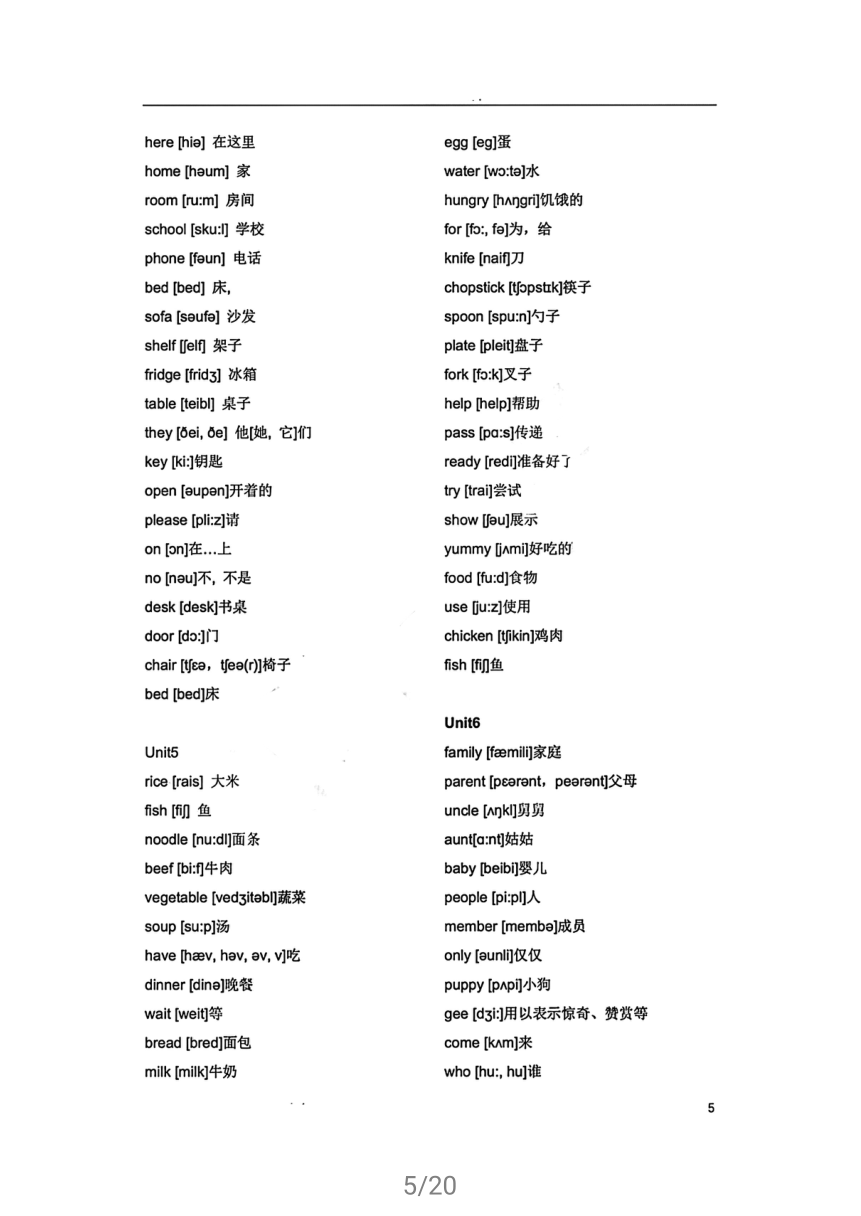 here [hiə] 在这里
home [həum] 家
room [ru:m] 房间
school [sku:l] 学校
phone [fəun] 电话
bed [bed] 床,
sofa [səufə] 沙发
shelf [ʃelf] 架子
fridge [fridʒ] 冰箱
table [teibl] 桌子
they [ðei, ðe] 他[她, 它]们
key [ki:]钥匙
open [əupən]开着的
please [pli:z]请
on [ɔn]在…上
no [nəu]不, 不是
desk [desk]书桌
door [dɔ:]门
chair [tʃεə, tʃeə(r)]椅子
bed [bed]床

Unit5
rice [rais] 大米
fish [fiʃ] 鱼
noodle [nu:dl]面条
beef [bi:f]牛肉
vegetable [vedʒitəbl]蔬菜
soup [su:p]汤
have [hæv, həv, əv, v]吃
dinner [dinə]晚餐
wait [weit]等
bread [bred]面包
milk [milk]牛奶

egg [eg]蛋
water [wɔ:tə]水
hungry [hʌŋgri]饥饿的
for [fɔ:, fə]为, 给
knife [naif]刀
chopstick [tʃɔpstɪk]筷子
spoon [spu:n]勺子
plate [pleit]盘子
fork [fɔ:k]叉子
help [help]帮助
pass [pɑ:s]传递
ready [redi]准备好了
try [trai]尝试
show [ʃəu]展示
yummy [jʌmi]好吃的
food [fu:d]食物
use [ju:z]使用
chicken [tʃikin]鸡肉
fish [fiʃ]鱼

Unit6
family [fæmili]家庭
parent [pεərənt, peərənt]父母
uncle [ʌŋkl]舅舅
aunt[ɑ:nt]姑姑
baby [beibi]婴儿
people [pi:pl]人
member [membə]成员
only [əunli]仅仅
puppy [pʌpi]小狗
gee [dʒi:]用以表示惊奇、赞赏等
come [kʌm]来
who [hu:, hu]谁

5

5/20